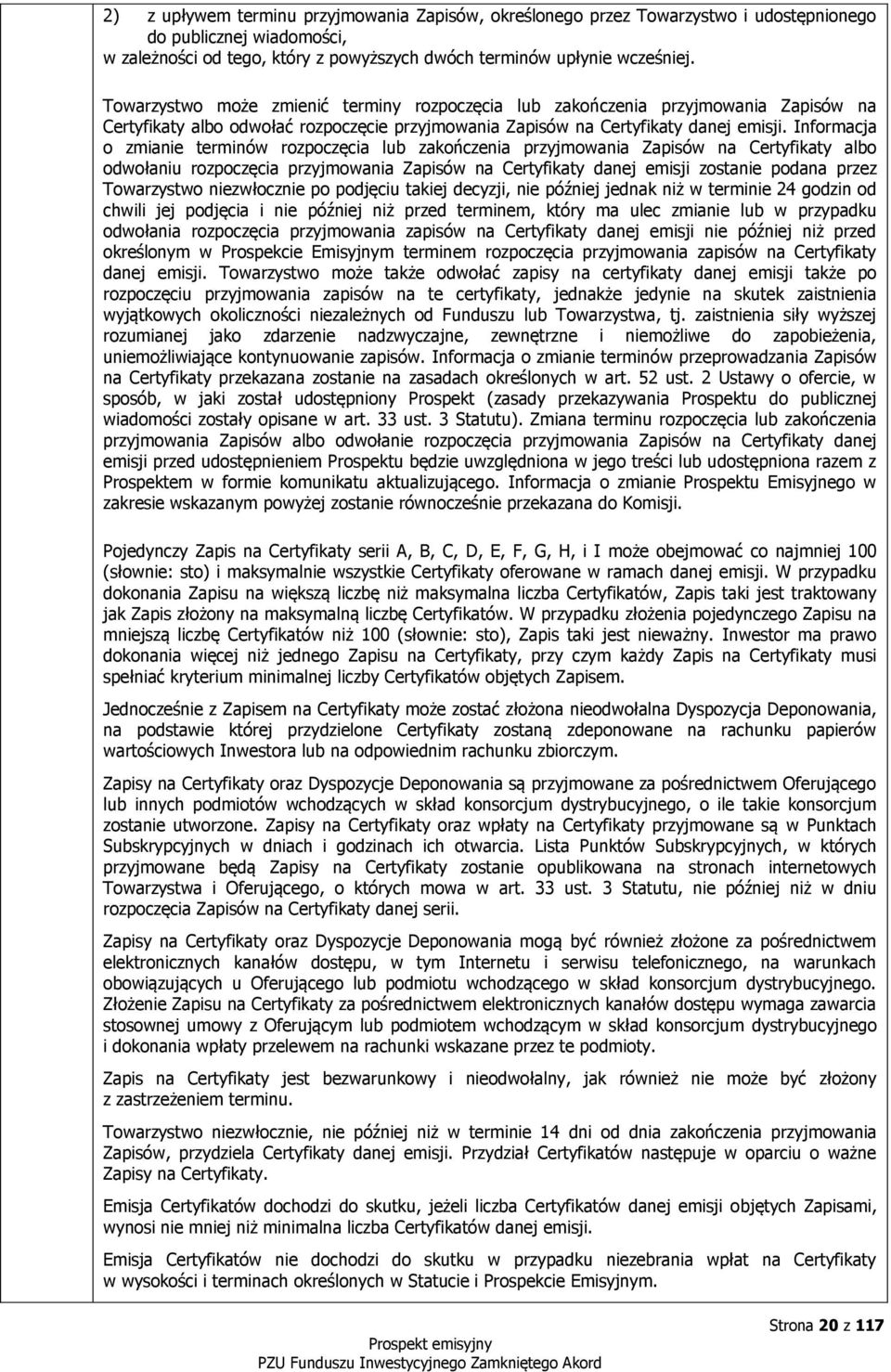 2) z upływem terminu przyjmowania Zapisów, określonego przez Towarzystwo i udostępnionego do publicznej wiadomości,
w zależności od tego, który z powyższych dwóch terminów upłynie wcześniej.

Towarzystwo może zmienić terminy rozpoczęcia lub zakończenia przyjmowania Zapisów na Certyfikaty albo odwołać rozpoczęcie przyjmowania Zapisów na Certyfikaty danej emisji. Informacja o zmianie terminów rozpoczęcia lub zakończenia przyjmowania Zapisów na Certyfikaty albo odwołaniu rozpoczęcia przyjmowania Zapisów na Certyfikaty danej emisji zostanie podana przez Towarzystwo niezwłocznie po podjęciu takiej decyzji, nie później jednak niż w terminie 24 godzin od chwili jej podjęcia i nie później niż przed terminem, który ma ulec zmianie lub w przypadku odwołania rozpoczęcia przyjmowania zapisów na Certyfikaty danej emisji nie później niż przed określonym w Prospekcie Emisyjnym terminem rozpoczęcia przyjmowania zapisów na Certyfikaty danej emisji. Towarzystwo może także odwołać zapisy na certyfikaty danej emisji także po rozpoczęciu przyjmowania zapisów na te certyfikaty, jednakże jedynie na skutek zaistnienia wyjątkowych okoliczności niezależnych od Funduszu lub Towarzystwa, tj. zaistnienia siły wyższej rozumianej jako zdarzenie nadzwyczajne, zewnętrzne i niemożliwe do zapobieżenia, uniemożliwiające kontynuowanie zapisów. Informacja o zmianie terminów przeprowadzania Zapisów na Certyfikaty przekazana zostanie na zasadach określonych w art. 52 ust. 2 Ustawy o ofercie, w sposób, w jaki został udostępniony Prospekt (zasady przekazywania Prospektu do publicznej wiadomości zostały opisane w art. 33 ust. 3 Statutu). Zmiana terminu rozpoczęcia lub zakończenia przyjmowania Zapisów albo odwołanie rozpoczęcia przyjmowania Zapisów na Certyfikaty danej emisji przed udostępnieniem Prospektu będzie uwzględniona w jego treści lub udostępniona razem z Prospektem w formie komunikatu aktualizującego. Informacja o zmianie Prospektu Emisyjnego w zakresie wskazanym powyżej zostanie równocześnie przekazana do Komisji.

Pojedynczy Zapis na Certyfikaty serii A, B, C, D, E, F, G, H, i I może obejmować co najmniej 100 (słownie: sto) i maksymalnie wszystkie Certyfikaty oferowane w ramach danej emisji. W przypadku dokonania Zapisu na większą liczbę niż maksymalna liczba Certyfikatów, Zapis taki jest traktowany jak Zapis złożony na maksymalną liczbę Certyfikatów. W przypadku złożenia pojedynczego Zapisu na mniejszą liczbę Certyfikatów niż 100 (słownie: sto), Zapis taki jest nieważny. Inwestor ma prawo dokonania więcej niż jednego Zapisu na Certyfikaty, przy czym każdy Zapis na Certyfikaty musi spełniać kryterium minimalnej liczby Certyfikatów objętych Zapisem.

Jednocześnie z Zapisem na Certyfikaty może zostać złożona nieodwołalna Dyspozycja Deponowania, na podstawie której przydzielone Certyfikaty zostaną zdeponowane na rachunku papierów wartościowych Inwestora lub na odpowiednim rachunku zbiorczym.

Zapisy na Certyfikaty oraz Dyspozycje Deponowania są przyjmowane za pośrednictwem Oferującego lub innych podmiotów wchodzących w skład konsorcjum dystrybucyjnego, o ile takie konsorcjum zostanie utworzone. Zapisy na Certyfikaty oraz wpłaty na Certyfikaty przyjmowane są w Punktach Subskrypcyjnych w dniach i godzinach ich otwarcia. Lista Punktów Subskrypcyjnych, w których przyjmowane będą Zapisy na Certyfikaty zostanie opublikowana na stronach internetowych Towarzystwa i Oferującego, o których mowa w art. 33 ust. 3 Statutu, nie później niż w dniu rozpoczęcia Zapisów na Certyfikaty danej serii.

Zapisy na Certyfikaty oraz Dyspozycje Deponowania mogą być również złożone za pośrednictwem elektronicznych kanałów dostępu, w tym Internetu i serwisu telefonicznego, na warunkach obowiązujących u Oferującego lub podmiotu wchodzącego w skład konsorcjum dystrybucyjnego. Złożenie Zapisu na Certyfikaty za pośrednictwem elektronicznych kanałów dostępu wymaga zawarcia stosownej umowy z Oferującym lub podmiotem wchodzącym w skład konsorcjum dystrybucyjnego i dokonania wpłaty przelewem na rachunki wskazane przez te podmioty.

Zapis na Certyfikaty jest bezwarunkowy i nieodwołalny, jak również nie może być złożony z zastrzeżeniem terminu.

Towarzystwo niezwłocznie, nie później niż w terminie 14 dni od dnia zakończenia przyjmowania Zapisów, przydziela Certyfikaty danej emisji. Przydział Certyfikatów następuje w oparciu o ważne Zapisy na Certyfikaty.

Emisja Certyfikatów dochodzi do skutku, jeżeli liczba Certyfikatów danej emisji objętych Zapisami, wynosi nie mniej niż minimalna liczba Certyfikatów danej emisji.

Emisja Certyfikatów nie dochodzi do skutku w przypadku niezebrania wpłat na Certyfikaty w wysokości i terminach określonych w Statucie i Prospekcie Emisyjnym.

Strona 20 z 117

Prospekt emisyjny
PZU Funduszu Inwestycyjnego Zamkniętego Akord